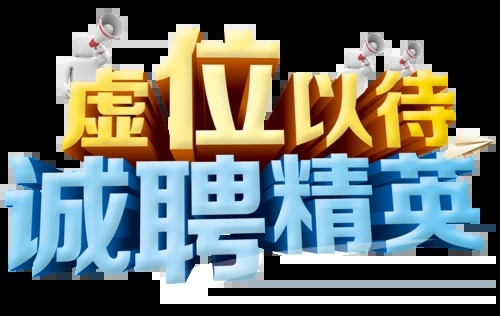 虚位以待
诚聘精英